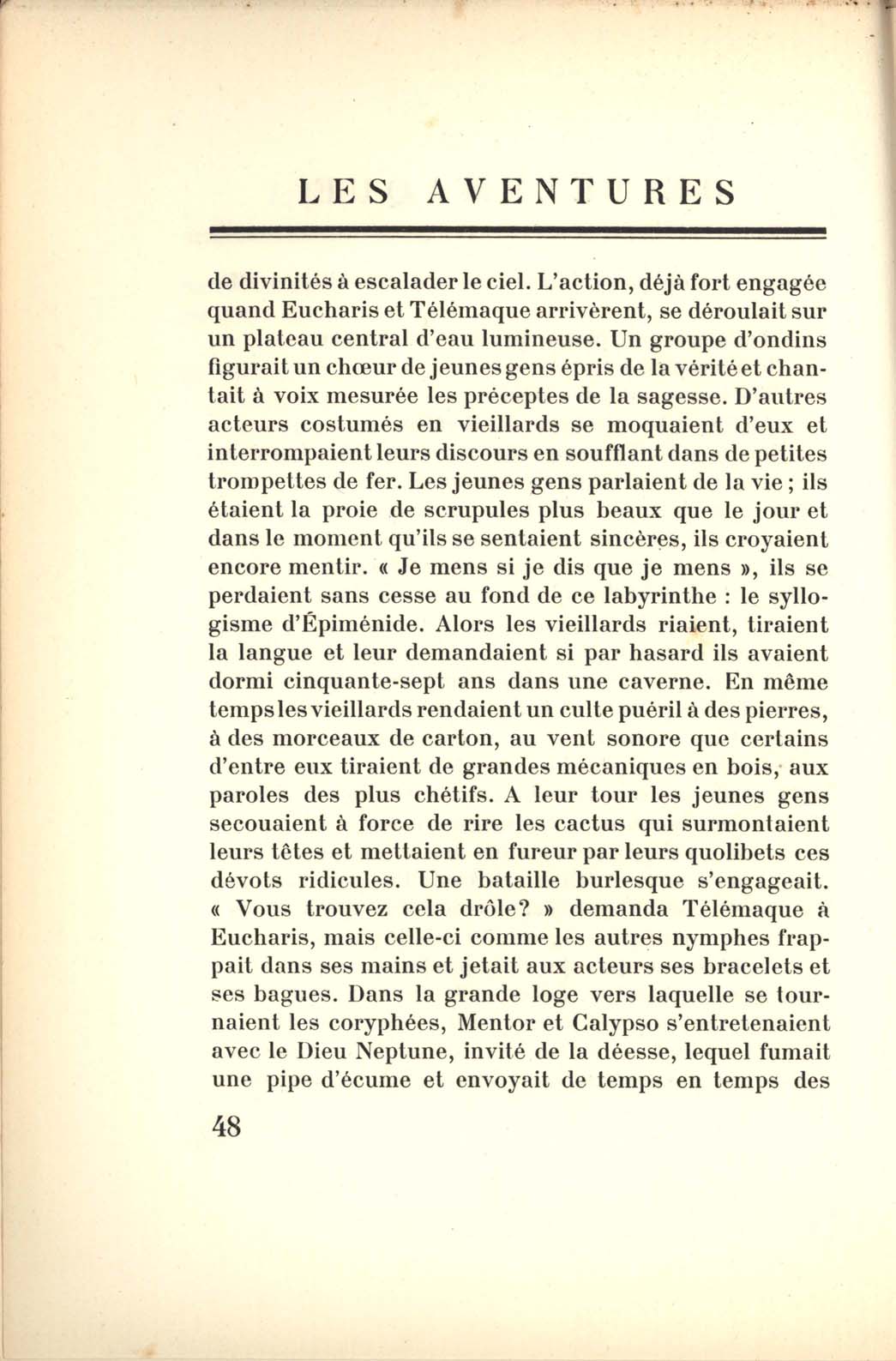 LES AVENTURES

de divinités à escalader le ciel. L'action, déjà fort engagée quand Eucharis et Télémaque arrivèrent, se déroulait sur un plateau central d'eau lumineuse. Un groupe d'ondins figurait un chœur de jeunes gens épris de la vérité et chantait à voix mesurée les préceptes de la sagesse. D'autres acteurs costumés en vieillards se moquaient d'eux et interrompaient leurs discours en soufflant dans de petites trompettes de fer. Les jeunes gens parlaient de la vie ; ils étaient la proie de scrupules plus beaux que le jour et dans le moment qu'ils se sentaient sincères, ils croyaient encore mentir. « Je mens si je dis que je mens », ils se perdaient sans cesse au fond de ce labyrinthe : le syllogisme d'Épiménide. Alors les vieillards riaient, tiraient la langue et leur demandaient si par hasard ils avaient dormi cinquante-sept ans dans une caverne. En même temps les vieillards rendaient un culte puéril à des pierres, à des morceaux de carton, au vent sonore que certains d'entre eux tiraient de grandes mécaniques en bois, aux paroles des plus chétifs. A leur tour les jeunes gens secouaient à force de rire les cactus qui surmontaient leurs têtes et mettaient en fureur par leurs quolibets ces dévots ridicules. Une bataille burlesque s'engageait. « Vous trouvez cela drôle? » demanda Télémaque à Eucharis, mais celle-ci comme les autres nymphes frappait dans ses mains et jetait aux acteurs ses bracelets et ses bagues. Dans la grande loge vers laquelle se tournaient les coryphées, Mentor et Calypso s'entretenaient avec le Dieu Neptune, invité de la déesse, lequel fumait une pipe d'écume et envoyait de temps en temps des

48